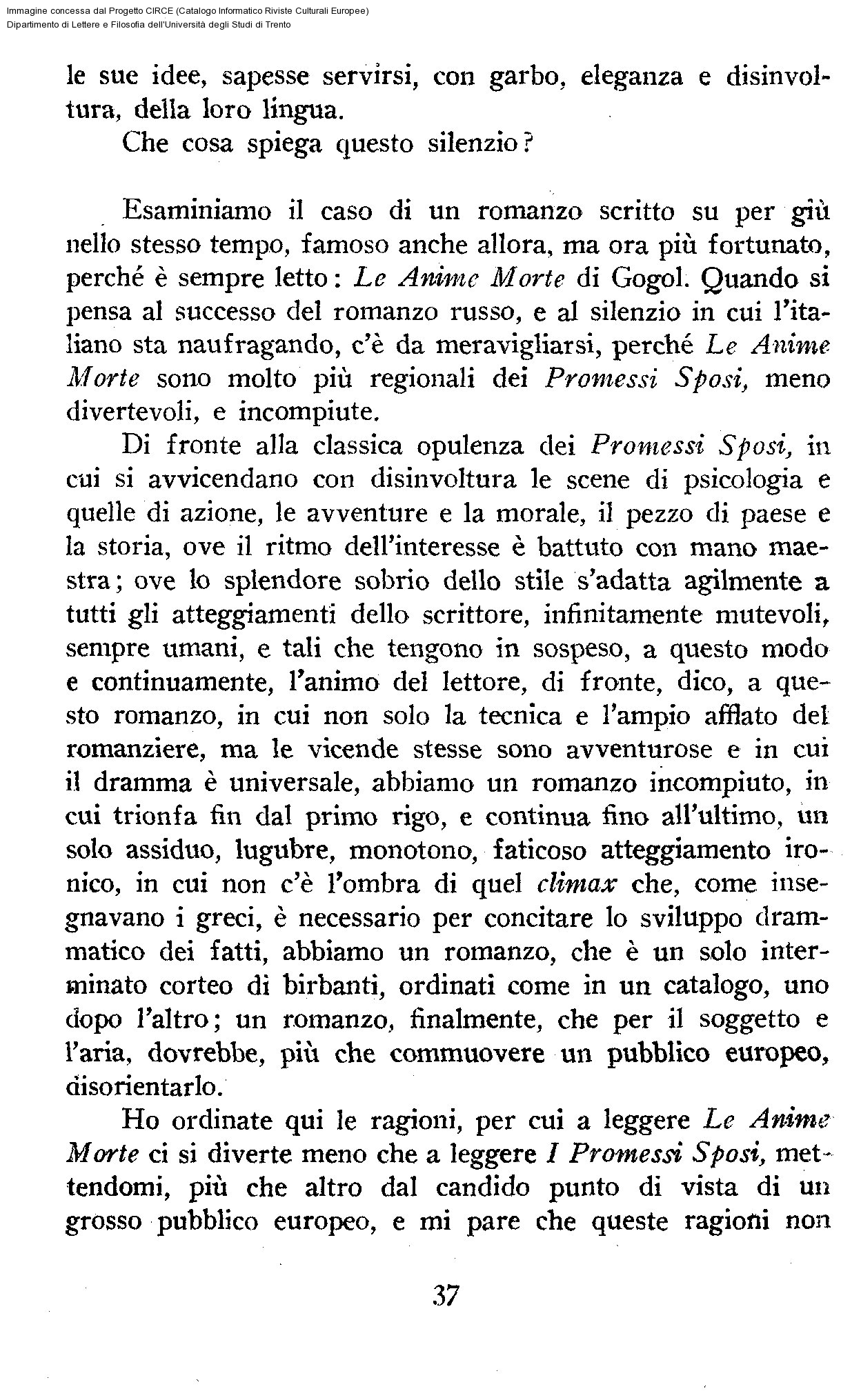 Immagine concessa dal Progetto CIRCE (Catalogo Informatico Riviste Culturali Europee)
Dipartimento di Lettere e Filosofia dell'Università degli Studi di Trento

le sue idee, sapesse servirsi, con garbo, eleganza e disinvoltura, della loro lingua.

Che cosa spiega questo silenzio?

Esaminiamo il caso di un romanzo scritto su per giù nello stesso tempo, famoso anche allora, ma ora più fortunato, perché è sempre letto: Le Anime Morte di Gogol. Quando si pensa al successo del romanzo russo, e al silenzio in cui l'italiano sta naufragando, c'è da meravigliarsi, perché Le Anime Morte sono molto più regionali dei Promessi Sposi, meno divertevoli, e incompiute.

Di fronte alla classica opulenza dei Promessi Sposi, in cui si avvicendano con disinvoltura le scene di psicologia e quelle di azione, le avventure e la morale, il pezzo di paese e la storia, ove il ritmo dell'interesse è battuto con mano maestra; ove lo splendore sobrio dello stile s'adatta agilmente a tutti gli atteggiamenti dello scrittore, infinitamente mutevoli, sempre umani, e tali che tengono in sospeso, a questo modo e continuamente, l'animo del lettore, di fronte, dico, a questo romanzo, in cui non solo la tecnica e l'ampio afflato del romanziere, ma le vicende stesse sono avventurose e in cui il dramma è universale, abbiamo un romanzo incompiuto, in cui trionfa fin dal primo rigo, e continua fino all'ultimo, un solo assiduo, lugubre, monotono, faticoso atteggiamento ironico, in cui non c'è l'ombra di quel climax che, come insegnavano i greci, è necessario per concitare lo sviluppo drammatico dei fatti, abbiamo un romanzo, che è un solo interminato corteo di birbanti, ordinati come in un catalogo, uno dopo l'altro; un romanzo, finalmente, che per il soggetto e l'aria, dovrebbe, più che commuovere un pubblico europeo, disorientarlo.

Ho ordinate qui le ragioni, per cui a leggere Le Anime Morte ci si diverte meno che a leggere I Promessi Sposi, mettendomi, più che altro dal candido punto di vista di un grosso pubblico europeo, e mi pare che queste ragioni non

37